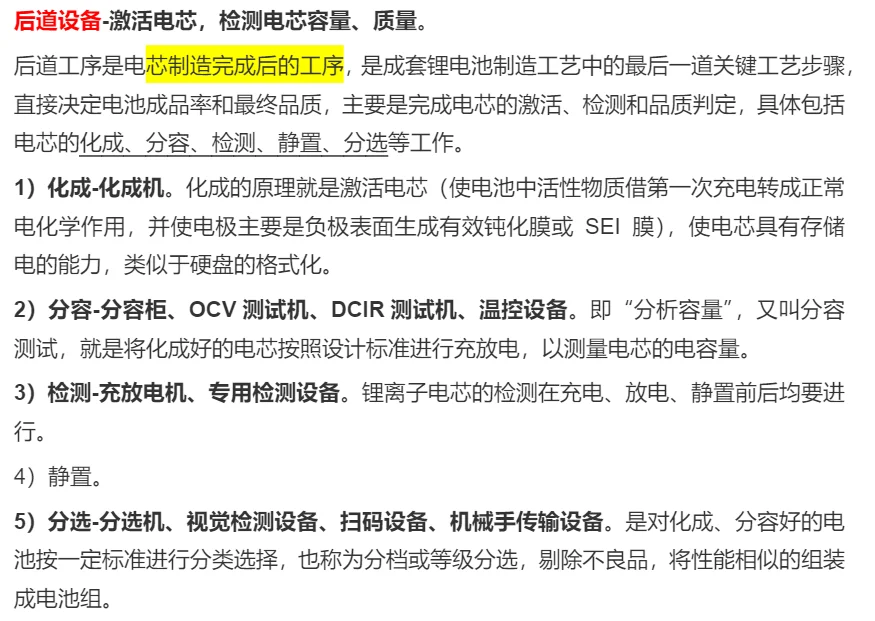 后道设备-激活电芯，检测电芯容量、质量。

后道工序是电芯制造完成后的工序，是成套锂电池制造工艺中的最后一道关键工艺步骤，直接决定电池成品率和最终品质，主要是完成电芯的激活、检测和品质判定，具体包括电芯的化成、分容、检测、静置、分选等工作。

1）化成-化成机。化成的原理就是激活电芯（使电池中活性物质借第一次充电转成正常电化学作用，并使电极主要是负极表面生成有效钝化膜或 SEI 膜），使电芯具有存储电的能力，类似于硬盘的格式化。

2）分容-分容柜、OCV 测试机、DCIR 测试机、温控设备。即“分析容量”，又叫分容测试，就是将化成好的电芯按照设计标准进行充放电，以测量电芯的电容量。

3）检测-充放电机、专用检测设备。锂离子电芯的检测在充电、放电、静置前后均要进行。

4）静置。

5）分选-分选机、视觉检测设备、扫码设备、机械手传输设备。是对化成、分容好的电池按一定标准进行分类选择，也称为分档或等级分选，剔除不良品，将性能相似的组装成电池组。